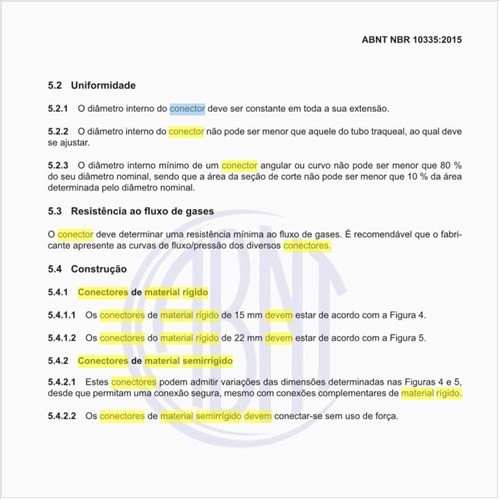 ABNT NBR 10335:2015

5.2 Uniformidade

5.2.1 O diâmetro interno do conector deve ser constante em toda a sua extensão.

5.2.2 O diâmetro interno do conector não pode ser menor que aquele do tubo traqueal, ao qual deve se ajustar.

5.2.3 O diâmetro interno mínimo de um conector angular ou curvo não pode ser menor que 80 % do seu diâmetro nominal, sendo que a área da seção de corte não pode ser menor que 10 % da área determinada pelo diâmetro nominal.

5.3 Resistência ao fluxo de gases

O conector deve determinar uma resistência mínima ao fluxo de gases. É recomendável que o fabricante apresente as curvas de fluxo/pressão dos diversos conectores.

5.4 Construção

5.4.1 Conectores de material rígido

5.4.1.1 Os conectores de material rígido de 15 mm devem estar de acordo com a Figura 4.

5.4.1.2 Os conectores do material rígido de 22 mm devem estar de acordo com a Figura 5.

5.4.2 Conectores de material semirrígido

5.4.2.1 Estes conectores podem admitir variações das dimensões determinadas nas Figuras 4 e 5, desde que permitam uma conexão segura, mesmo com conexões complementares de material rígido.

5.4.2.2 Os conectores de material semirrígido devem conectar-se sem uso de força.

ABNT